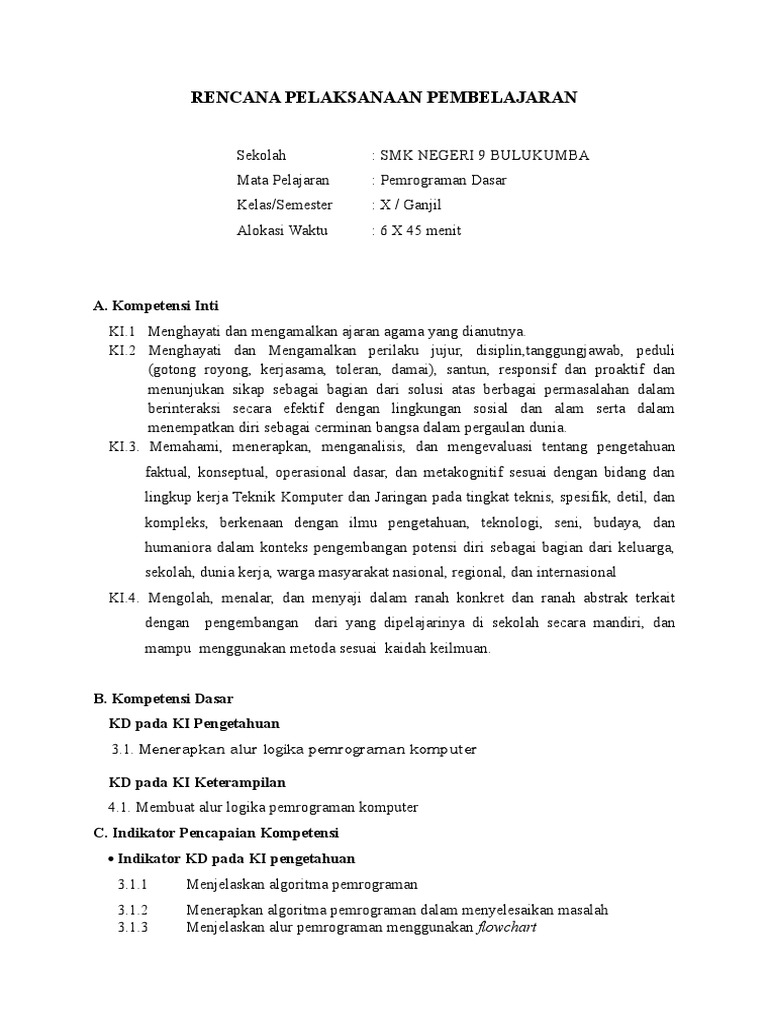 RENCANA PELAKSANAAN PEMBELAJARAN

Sekolah : SMK NEGERI 9 BULUKUMBA
Mata Pelajaran : Pemrograman Dasar
Kelas/Semester : X / Ganjil
Alokasi Waktu : 6 X 45 menit

A. Kompetensi Inti

KI.1 Menghayati dan mengamalkan ajaran agama yang dianutnya.
KI.2 Menghayati dan Mengamalkan perilaku jujur, disiplin,tanggungjawab, peduli (gotong royong, kerjasama, toleran, damai), santun, responsif dan proaktif dan menunjukan sikap sebagai bagian dari solusi atas berbagai permasalahan dalam berinteraksi secara efektif dengan lingkungan sosial dan alam serta dalam menempatkan diri sebagai cerminan bangsa dalam pergaulan dunia.
KI.3. Memahami, menerapkan, menganalisis, dan mengevaluasi tentang pengetahuan faktual, konseptual, operasional dasar, dan metakognitif sesuai dengan bidang dan lingkup kerja Teknik Komputer dan Jaringan pada tingkat teknis, spesifik, detil, dan kompleks, berkenaan dengan ilmu pengetahuan, teknologi, seni, budaya, dan humaniora dalam konteks pengembangan potensi diri sebagai bagian dari keluarga, sekolah, dunia kerja, warga masyarakat nasional, regional, dan internasional
KI.4. Mengolah, menalar, dan menyaji dalam ranah konkret dan ranah abstrak terkait dengan pengembangan dari yang dipelajarinya di sekolah secara mandiri, dan mampu menggunakan metoda sesuai kaidah keilmuan.

B. Kompetensi Dasar

KD pada KI Pengetahuan

3.1. Menerapkan alur logika pemrograman komputer

KD pada KI Keterampilan

4.1. Membuat alur logika pemrograman komputer

C. Indikator Pencapaian Kompetensi

• Indikator KD pada KI pengetahuan

3.1.1 Menjelaskan algoritma pemrograman
3.1.2 Menerapkan algoritma pemrograman dalam menyelesaikan masalah
3.1.3 Menjelaskan alur pemrograman menggunakan flowchart